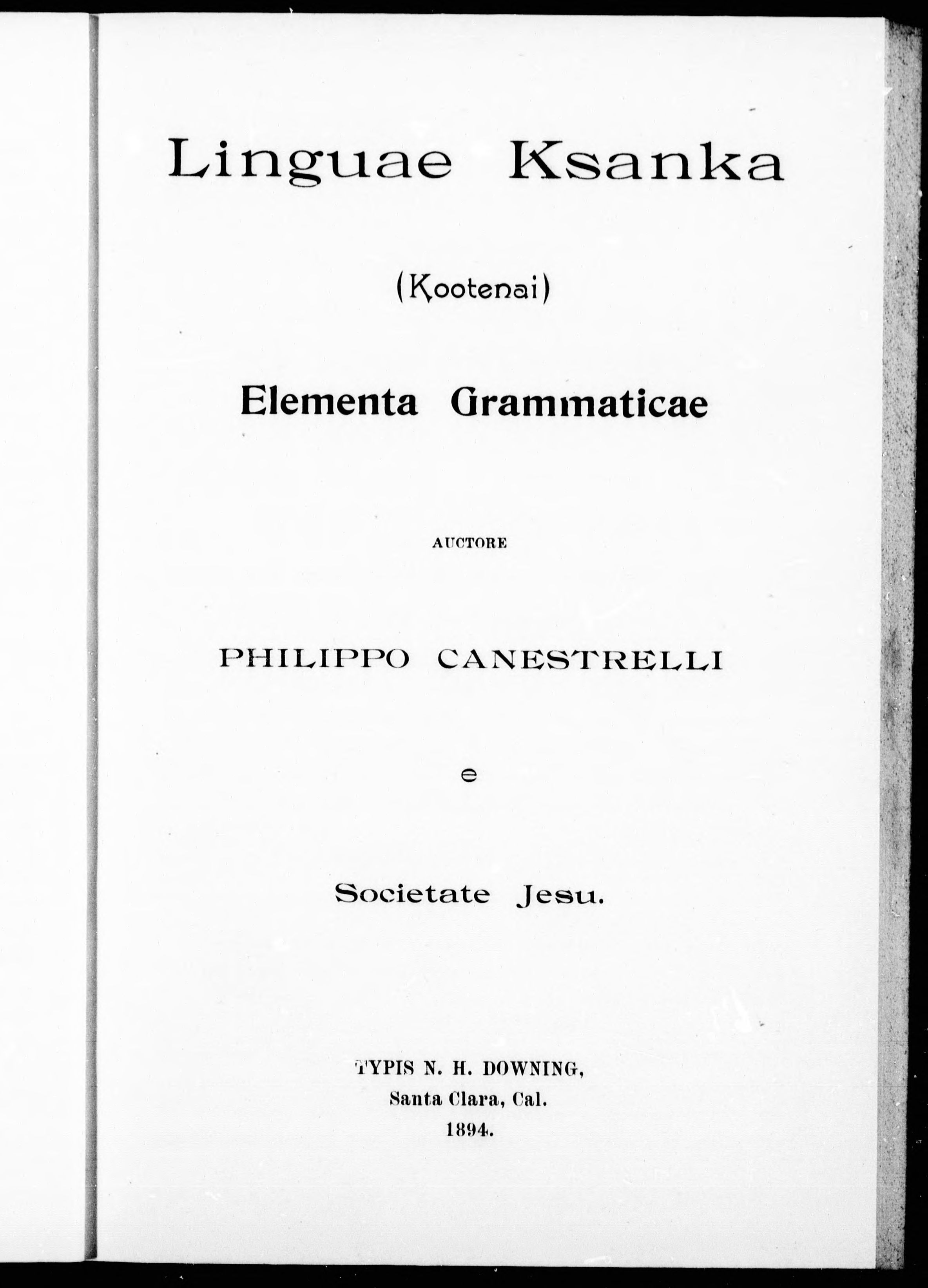 Linguae Ksanka

(Kootenai)

Elementa Grammaticae

AUCTORE

PHILIPPO CANESTRELLI

e

Societate Jesu.

TYPIS N. H. DOWNING,
Santa Clara, Cal.
1894.